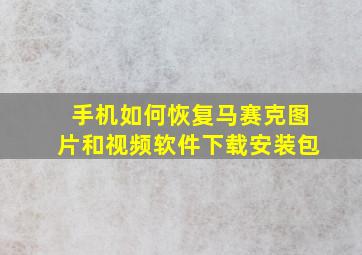 手机如何恢复马赛克图片和视频软件下载安装包